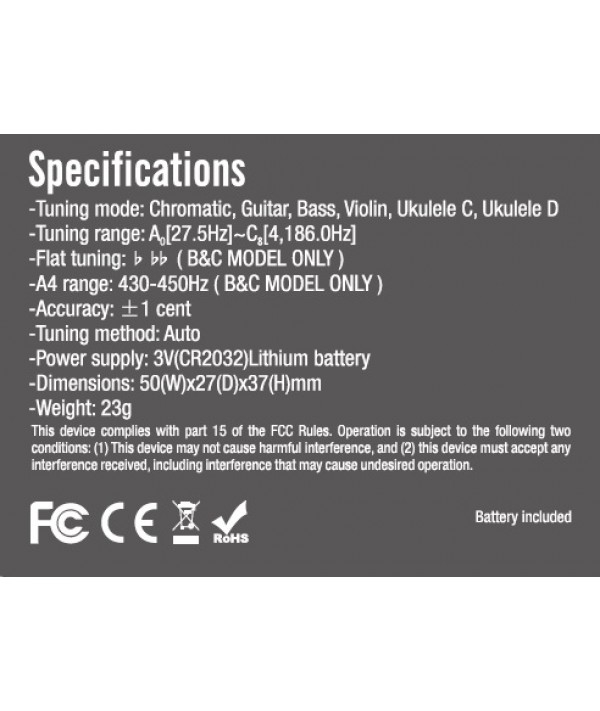 Specifications

-Tuning mode: Chromatic, Guitar, Bass, Violin, Ukulele C, Ukulele D

-Tuning range: $A_0$[27.5Hz]~$C_8$[4,186.0Hz]

-Flat tuning: ♭ ♭♭ ( B&C MODEL ONLY )

-A4 range: 430-450Hz ( B&C MODEL ONLY )

-Accuracy: ±1 cent

-Tuning method: Auto

-Power supply: 3V(CR2032)Lithium battery

-Dimensions: 50(W)x27(D)x37(H)mm

-Weight: 23g

This device complies with part 15 of the FCC Rules. Operation is subject to the following two conditions: (1) This device may not cause harmful interference, and (2) this device must accept any interference received, including interference that may cause undesired operation.

FC CE RoHS

Battery included